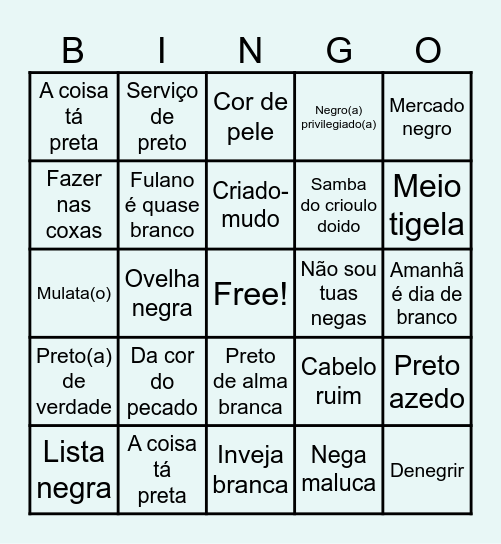 | B | I | N | G | O |
|---|---|---|---|---|
| A coisa tá preta | Serviço de preto | Cor de pele | Negro(a) privilegiado(a) | Mercado negro |
| Fazer nas coxas | Fulano é quase branco | Criado-mudo | Samba do crioulo doido | Meio tigela |
| Mulata(o) | Ovelha negra | Free! | Não sou tuas negas | Amanhã é dia de branco |
| Preto(a) de verdade | Da cor do pecado | Preto de alma branca | Cabelo ruim | Preto azedo |
| Lista negra | A coisa tá preta | Inveja branca | Nega maluca | Denegrir |